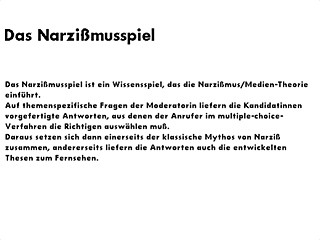 Das Narzißmusspiel

Das Narzißmusspiel ist ein Wissensspiel, das die Narzißmus/Medien-Theorie einführt.
Auf themenspezifische Fragen der Moderatorin liefern die Kandidatinnen vorgefertigte Antworten, aus denen der Anrufer im multiple-choice-Verfahren die Richtigen auswählen muß.
Daraus setzen sich dann einerseits der klassische Mythos von Narziß zusammen, andererseits liefern die Antworten auch die entwickelten Thesen zum Fernsehen.